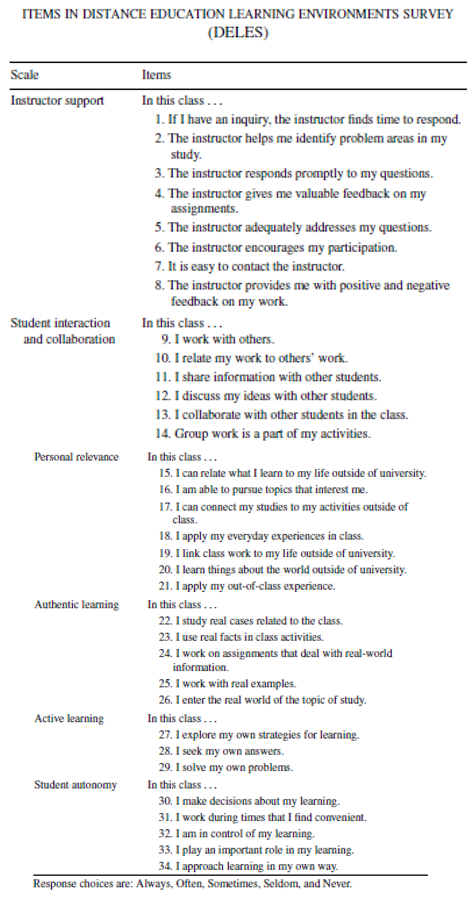 ITEMS IN DISTANCE EDUCATION LEARNING ENVIRONMENTS SURVEY (DELES)

| Scale | Items |
|---|---|
| Instructor support | In this class . . . |
| | 1. If I have an inquiry, the instructor finds time to respond. |
| | 2. The instructor helps me identify problem areas in my study. |
| | 3. The instructor responds promptly to my questions. |
| | 4. The instructor gives me valuable feedback on my assignments. |
| | 5. The instructor adequately addresses my questions. |
| | 6. The instructor encourages my participation. |
| | 7. It is easy to contact the instructor. |
| | 8. The instructor provides me with positive and negative feedback on my work. |
| Student interaction and collaboration | In this class . . . |
| | 9. I work with others. |
| | 10. I relate my work to others' work. |
| | 11. I share information with other students. |
| | 12. I discuss my ideas with other students. |
| | 13. I collaborate with other students in the class. |
| | 14. Group work is a part of my activities. |
| Personal relevance | In this class . . . |
| | 15. I can relate what I learn to my life outside of university. |
| | 16. I am able to pursue topics that interest me. |
| | 17. I can connect my studies to my activities outside of class. |
| | 18. I apply my everyday experiences in class. |
| | 19. I link class work to my life outside of university. |
| | 20. I learn things about the world outside of university. |
| | 21. I apply my out-of-class experience. |
| Authentic learning | In this class . . . |
| | 22. I study real cases related to the class. |
| | 23. I use real facts in class activities. |
| | 24. I work on assignments that deal with real-world information. |
| | 25. I work with real examples. |
| | 26. I enter the real world of the topic of study. |
| Active learning | In this class . . . |
| | 27. I explore my own strategies for learning. |
| | 28. I seek my own answers. |
| | 29. I solve my own problems. |
| Student autonomy | In this class . . . |
| | 30. I make decisions about my learning. |
| | 31. I work during times that I find convenient. |
| | 32. I am in control of my learning. |
| | 33. I play an important role in my learning. |
| | 34. I approach learning in my own way. |

Response choices are: Always, Often, Sometimes, Seldom, and Never.